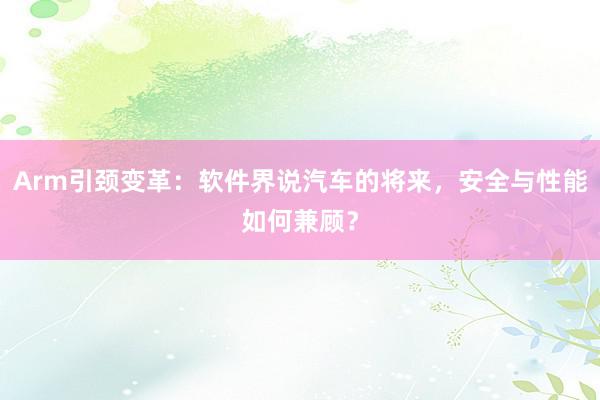 Arm引颈变革：软件界说汽车的将来，安全与性能如何兼顾？